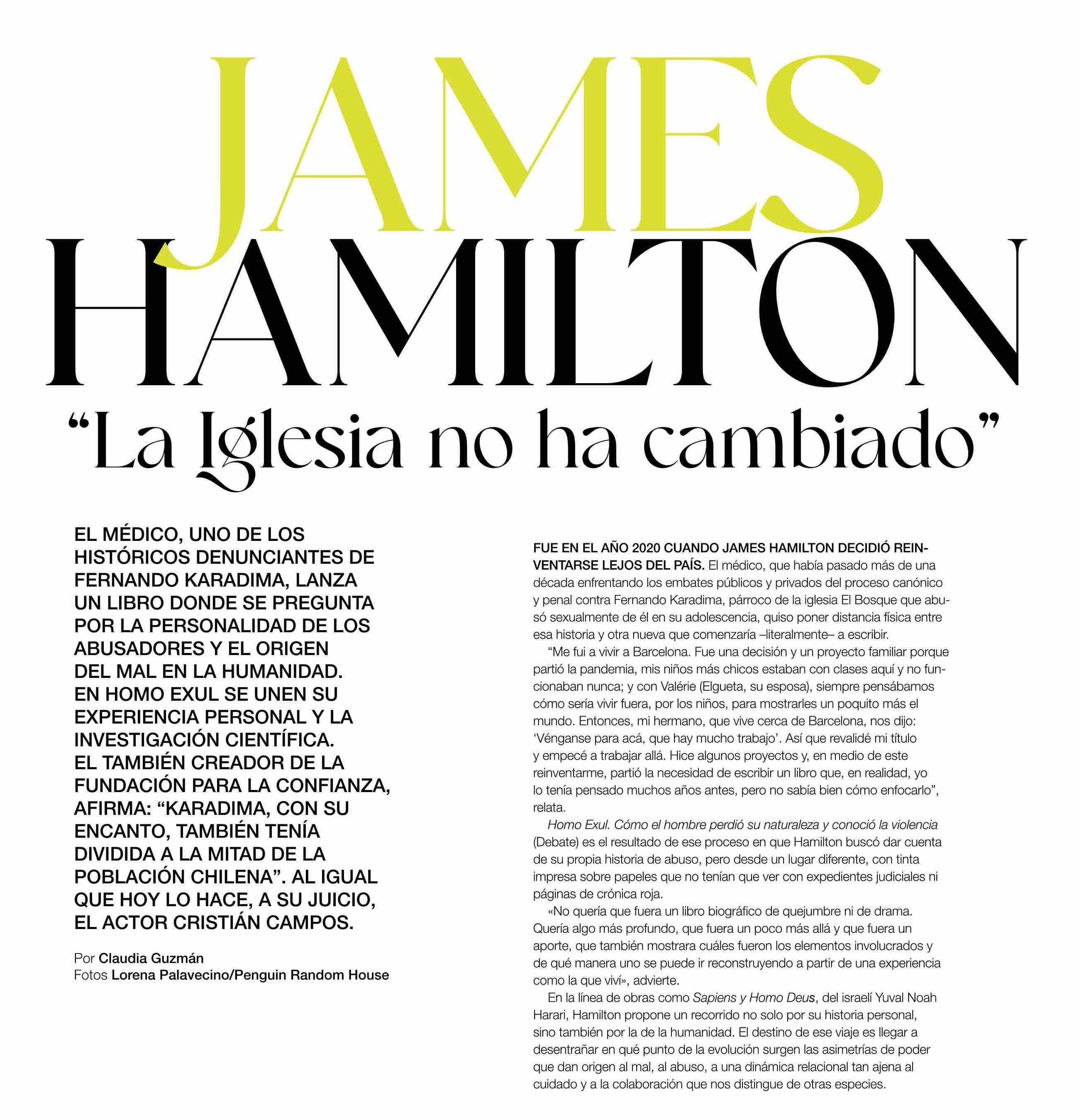 JAMES HAMILTON

"La Iglesia no ha cambiado"

EL MÉDICO, UNO DE LOS HISTÓRICOS DENUNCIANTES DE FERNANDO KARADIMA, LANZA UN LIBRO DONDE SE PREGUNTA POR LA PERSONALIDAD DE LOS ABUSADORES Y EL ORIGEN DEL MAL EN LA HUMANIDAD. EN HOMO EXUL SE UNEN SU EXPERIENCIA PERSONAL Y LA INVESTIGACIÓN CIENTÍFICA. EL TAMBIÉN CREADOR DE LA FUNDACIÓN PARA LA CONFIANZA, AFIRMA: "KARADIMA, CON SU ENCANTO, TAMBIÉN TENÍA DIVIDIDA A LA MITAD DE LA POBLACIÓN CHILENA". AL IGUAL QUE HOY LO HACE, A SU JUICIO, EL ACTOR CRISTIÁN CAMPOS.

Por Claudia Guzmán
Fotos Lorena Palavecino/Penguin Random House

FUE EN EL AÑO 2020 CUANDO JAMES HAMILTON DECIDIÓ REINVENTARSE LEJOS DEL PAÍS. El médico, que había pasado más de una década enfrentando los embates públicos y privados del proceso canónico y penal contra Fernando Karadima, párroco de la iglesia El Bosque que abusó sexualmente de él en su adolescencia, quiso poner distancia física entre esa historia y otra nueva que comenzaría –literalmente– a escribir.

"Me fui a vivir a Barcelona. Fue una decisión y un proyecto familiar porque partió la pandemia, mis niños más chicos estaban con clases aquí y no funcionaban nunca; y con Valérie (Elgueta, su esposa), siempre pensábamos cómo sería vivir fuera, por los niños, para mostrarles un poquito más el mundo. Entonces, mi hermano, que vive cerca de Barcelona, nos dijo: 'Vénganse para acá, que hay mucho trabajo'. Así que revalidé mi título y empecé a trabajar allá. Hice algunos proyectos y, en medio de este reinventarme, partió la necesidad de escribir un libro que, en realidad, yo lo tenía pensado muchos años antes, pero no sabía bien cómo enfocarlo", relata.

Homo Exul. Cómo el hombre perdió su naturaleza y conoció la violencia (Debate) es el resultado de ese proceso en que Hamilton buscó dar cuenta de su propia historia de abuso, pero desde un lugar diferente, con tinta impresa sobre papeles que no tenían que ver con expedientes judiciales ni páginas de crónica roja.

«No quería que fuera un libro biográfico de quejumbre ni de drama. Quería algo más profundo, que fuera un poco más allá y que fuera un aporte, que también mostrara cuáles fueron los elementos involucrados y de qué manera uno se puede ir reconstruyendo a partir de una experiencia como la que viví», advierte.

En la línea de obras como Sapiens y Homo Deus, del israelí Yuval Noah Harari, Hamilton propone un recorrido no solo por su historia personal, sino también por la de la humanidad. El destino de ese viaje es llegar a desentrañar en qué punto de la evolución surgen las asimetrías de poder que dan origen al mal, al abuso, a una dinámica relacional tan ajena al cuidado y a la colaboración que nos distingue de otras especies.